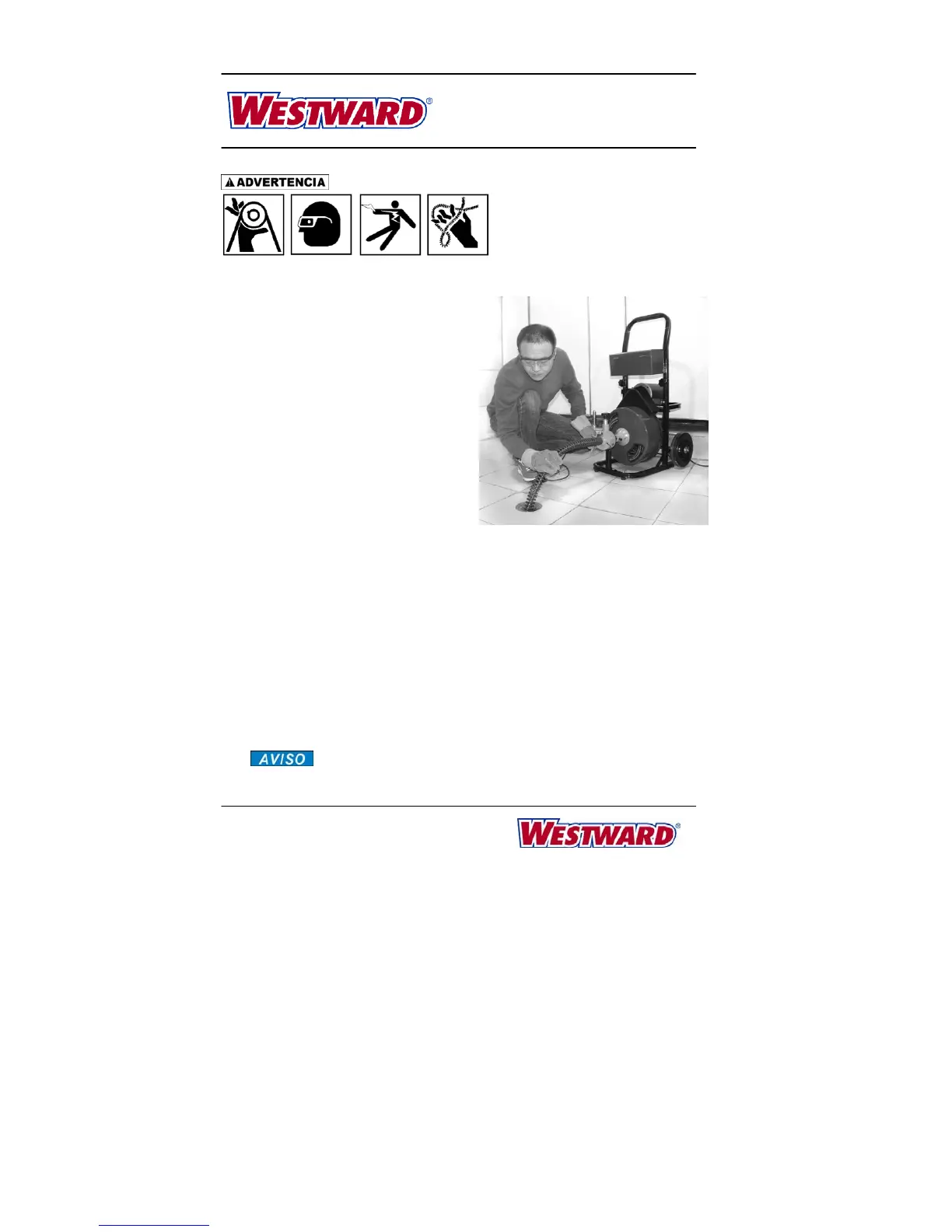 WESTWARD®

ADVERTENCIA

AVISO

WESTWARD®